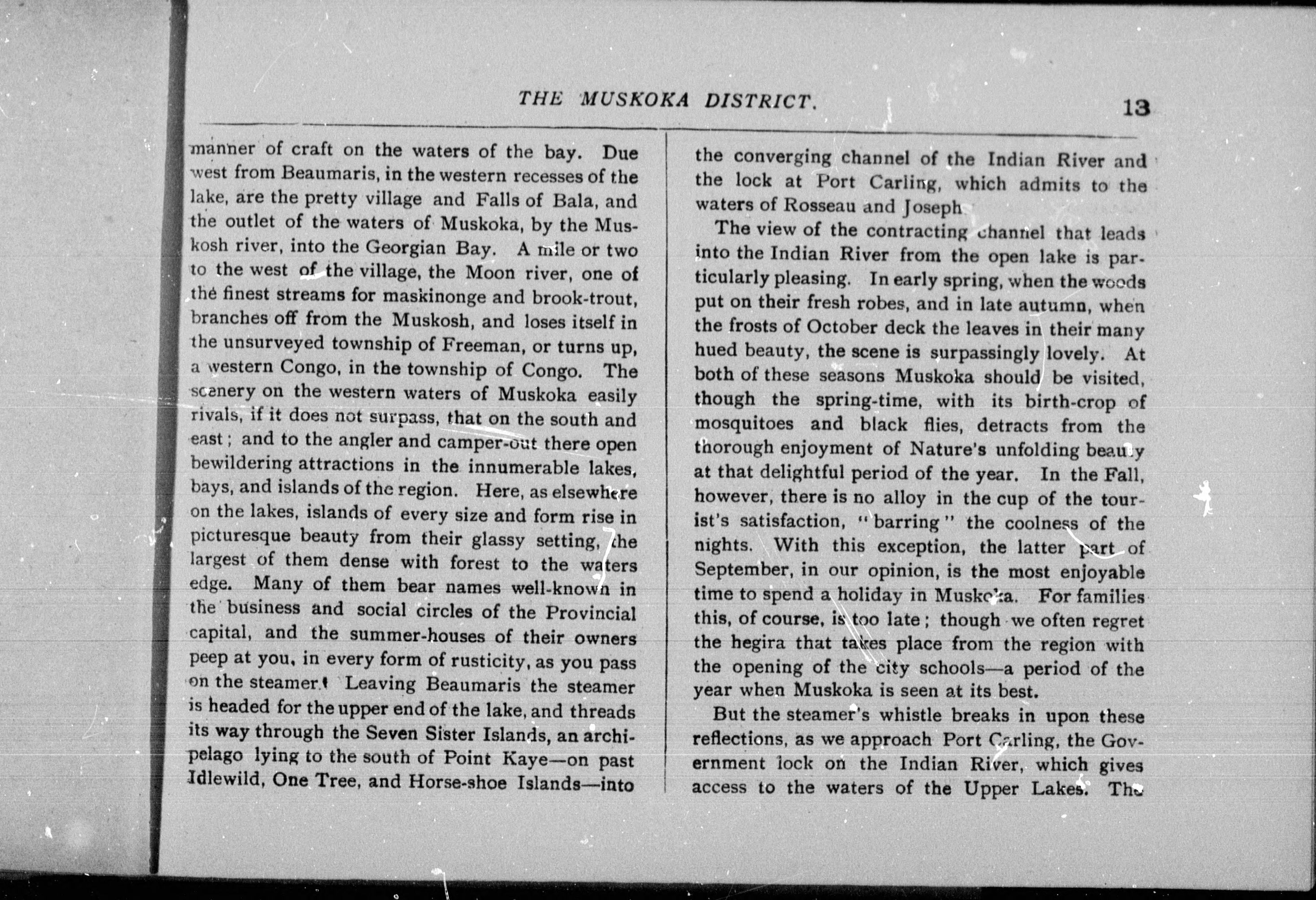 THE MUSKOKA DISTRICT. 13

manner of craft on the waters of the bay. Due west from Beaumaris, in the western recesses of the lake, are the pretty village and Falls of Bala, and the outlet of the waters of Muskoka, by the Muskosh river, into the Georgian Bay. A mile or two to the west of the village, the Moon river, one of the finest streams for maskinonge and brook-trout, branches off from the Muskosh, and loses itself in the unsurveyed township of Freeman, or turns up, a western Congo, in the township of Congo. The scenery on the western waters of Muskoka easily rivals, if it does not surpass, that on the south and east; and to the angler and camper-out there open bewildering attractions in the innumerable lakes, bays, and islands of the region. Here, as elsewhere on the lakes, islands of every size and form rise in picturesque beauty from their glassy setting, the largest of them dense with forest to the waters edge. Many of them bear names well-known in the business and social circles of the Provincial capital, and the summer-houses of their owners peep at you, in every form of rusticity, as you pass on the steamer. Leaving Beaumaris the steamer is headed for the upper end of the lake, and threads its way through the Seven Sister Islands, an archipelago lying to the south of Point Kaye—on past Idlewild, One Tree, and Horse-shoe Islands—into the converging channel of the Indian River and the lock at Port Carling, which admits to the waters of Rosseau and Joseph

The view of the contracting channel that leads into the Indian River from the open lake is particularly pleasing. In early spring, when the woods put on their fresh robes, and in late autumn, when the frosts of October deck the leaves in their many hued beauty, the scene is surpassingly lovely. At both of these seasons Muskoka should be visited, though the spring-time, with its birth-crop of mosquitoes and black flies, detracts from the thorough enjoyment of Nature's unfolding beauty at that delightful period of the year. In the Fall, however, there is no alloy in the cup of the tourist's satisfaction, "barring" the coolness of the nights. With this exception, the latter part of September, in our opinion, is the most enjoyable time to spend a holiday in Muskoka. For families this, of course, is too late; though we often regret the hegira that takes place from the region with the opening of the city schools—a period of the year when Muskoka is seen at its best.

But the steamer's whistle breaks in upon these reflections, as we approach Port Carling, the Government lock on the Indian River, which gives access to the waters of the Upper Lakes. The